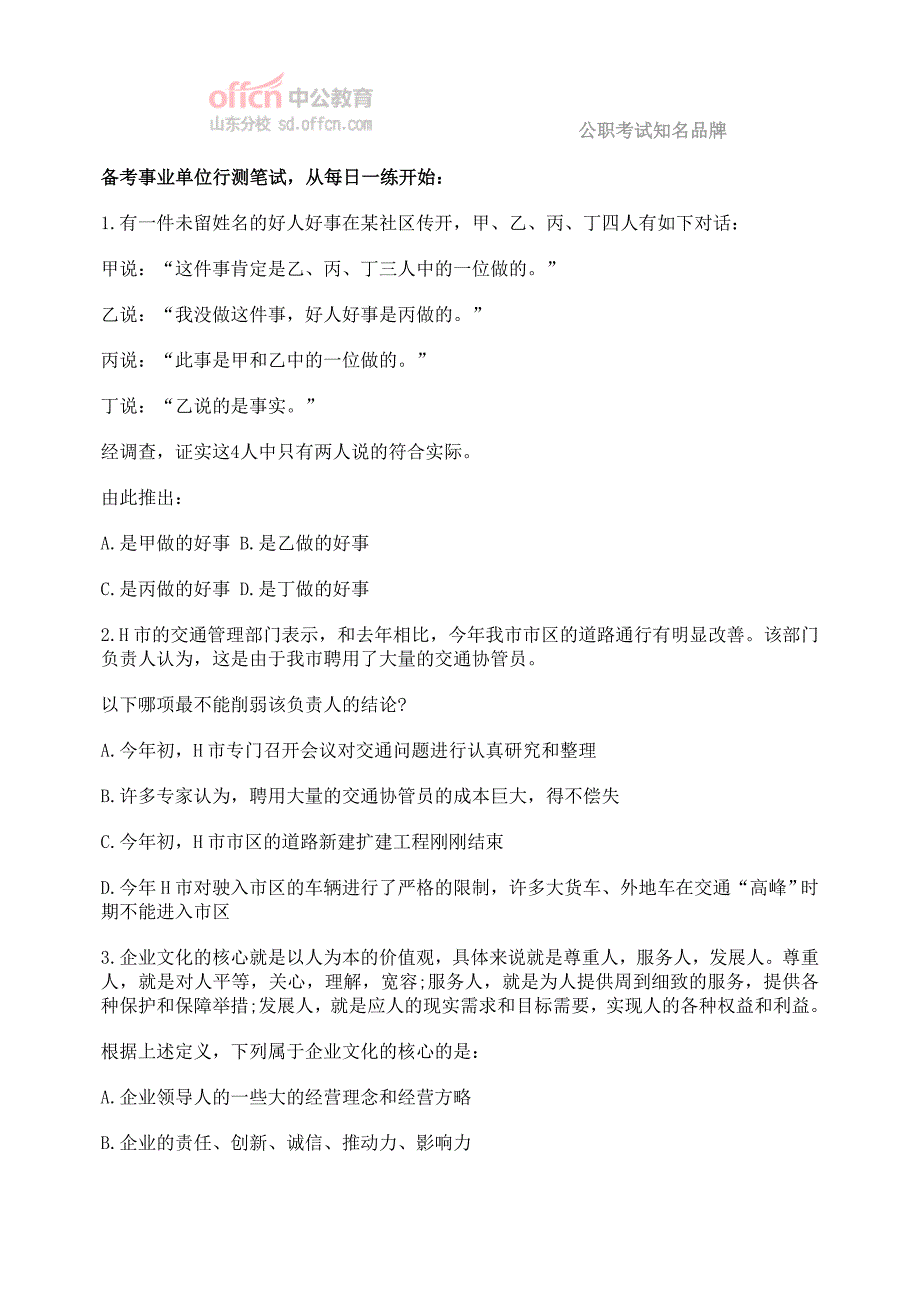 offcn 中公教育
山东分校 sd.offcn.com

公职考试知名品牌

备考事业单位行测笔试，从每日一练开始：

1.有一件未留姓名的好人好事在某社区传开，甲、乙、丙、丁四人有如下对话：

甲说：“这件事肯定是乙、丙、丁三人中的一位做的。”

乙说：“我没做这件事，好人好事是丙做的。”

丙说：“此事是甲和乙中的一位做的。”

丁说：“乙说的是事实。”

经调查，证实这4人中只有两人说的符合实际。

由此推出：

A.是甲做的好事 B.是乙做的好事

C.是丙做的好事 D.是丁做的好事

2.H市的交通管理部门表示，和去年相比，今年我市市区的道路通行有明显改善。该部门负责人认为，这是由于我市聘用了大量的交通协管员。

以下哪项最不能削弱该负责人的结论?

A.今年初，H市专门召开会议对交通问题进行认真研究和整理

B.许多专家认为，聘用大量的交通协管员的成本巨大，得不偿失

C.今年初，H市市区的道路新建扩建工程刚刚结束

D.今年H市对驶入市区的车辆进行了严格的限制，许多大货车、外地车在交通“高峰”时期不能进入市区

3.企业文化的核心就是以人为本的价值观，具体来说就是尊重人，服务人，发展人。尊重人，就是对人平等，关心，理解，宽容;服务人，就是为人提供周到细致的服务，提供各种保护和保障举措;发展人，就是应人的现实需求和目标需要，实现人的各种权益和利益。

根据上述定义，下列属于企业文化的核心的是：

A.企业领导人的一些大的经营理念和经营方略

B.企业的责任、创新、诚信、推动力、影响力